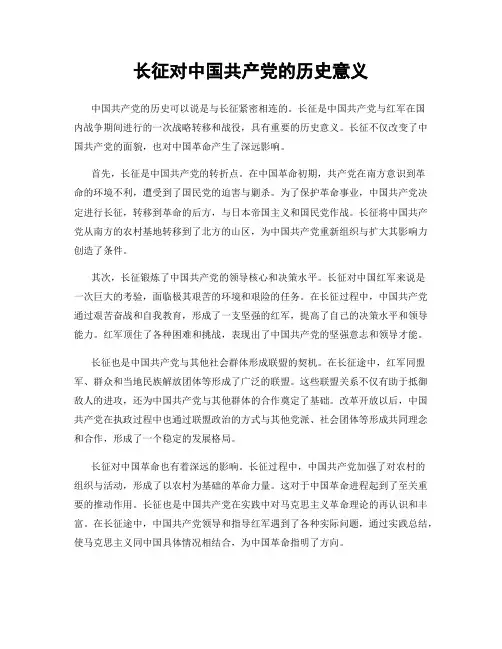 长征对中国共产党的历史意义

中国共产党的历史可以说是与长征紧密相连的。长征是中国共产党与红军在国内战争期间进行的一次战略转移和战役，具有重要的历史意义。长征不仅改变了中国共产党的面貌，也对中国革命产生了深远影响。

首先，长征是中国共产党的转折点。在中国革命初期，共产党在南方意识到革命的环境不利，遭受到了国民党的迫害与剿杀。为了保护革命事业，中国共产党决定进行长征，转移到革命的后方，与日本帝国主义和国民党作战。长征将中国共产党从南方的农村基地转移到了北方的山区，为中国共产党重新组织与扩大其影响力创造了条件。

其次，长征锻炼了中国共产党的领导核心和决策水平。长征对中国红军来说是一次巨大的考验，面临极其艰苦的环境和艰险的任务。在长征过程中，中国共产党通过艰苦奋战和自我教育，形成了一支坚强的红军，提高了自己的决策水平和领导能力。红军顶住了各种困难和挑战，表现出了中国共产党的坚强意志和领导才能。

长征也是中国共产党与其他社会群体形成联盟的契机。在长征途中，红军同盟军、群众和当地民族解放团体等形成了广泛的联盟。这些联盟关系不仅有助于抵御敌人的进攻，还为中国共产党与其他群体的合作奠定了基础。改革开放以后，中国共产党在执政过程中也通过联盟政治的方式与其他党派、社会团体等形成共同理念和合作，形成了一个稳定的发展格局。

长征对中国革命也有着深远的影响。长征过程中，中国共产党加强了对农村的组织与活动，形成了以农村为基础的革命力量。这对于中国革命进程起到了至关重要的推动作用。长征也是中国共产党在实践中对马克思主义革命理论的再认识和丰富。在长征途中，中国共产党领导和指导红军遇到了各种实际问题，通过实践总结，使马克思主义同中国具体情况相结合，为中国革命指明了方向。